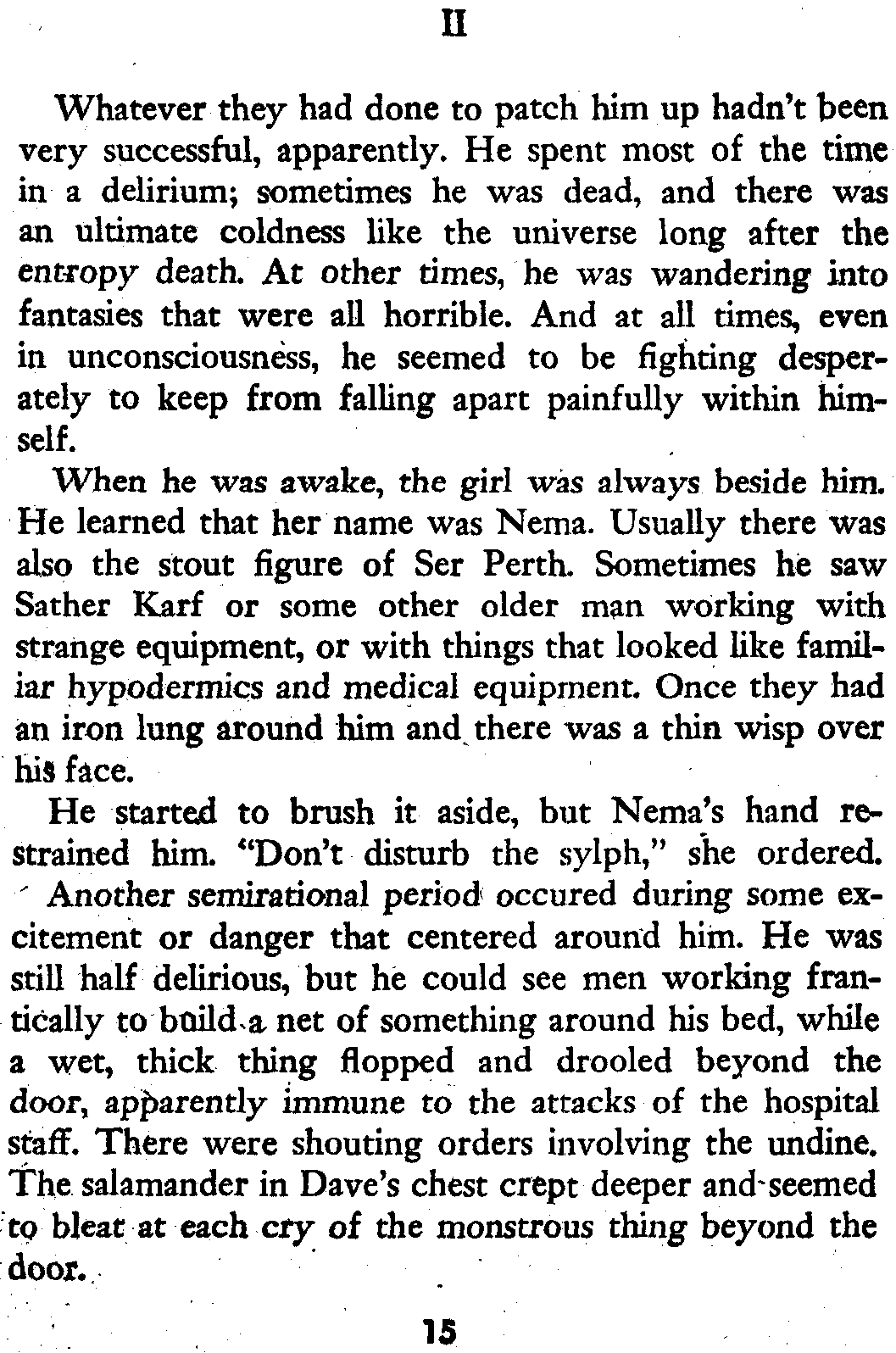 II

Whatever they had done to patch him up hadn't been very successful, apparently. He spent most of the time in a delirium; sometimes he was dead, and there was an ultimate coldness like the universe long after the entropy death. At other times, he was wandering into fantasies that were all horrible. And at all times, even in unconsciousness, he seemed to be fighting desperately to keep from falling apart painfully within himself.

When he was awake, the girl was always beside him. He learned that her name was Nema. Usually there was also the stout figure of Ser Perth. Sometimes he saw Sather Karf or some other older man working with strange equipment, or with things that looked like familiar hypodermics and medical equipment. Once they had an iron lung around him and there was a thin wisp over his face.

He started to brush it aside, but Nema's hand restrained him. "Don't disturb the sylph," she ordered.

Another semirational period occured during some excitement or danger that centered around him. He was still half delirious, but he could see men working frantically to build a net of something around his bed, while a wet, thick thing flopped and drooled beyond the door, apparently immune to the attacks of the hospital staff. There were shouting orders involving the undine. The salamander in Dave's chest crept deeper and seemed to bleat at each cry of the monstrous thing beyond the door.

15